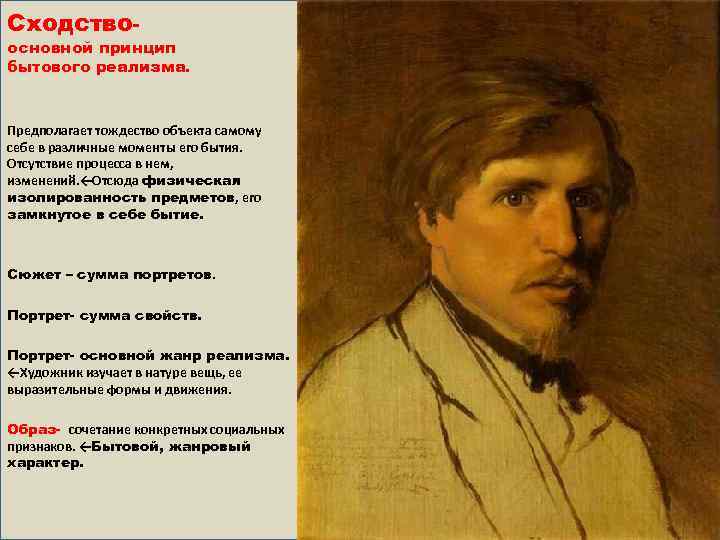 Сходство-
основной принцип бытового реализма.

Предполагает тождество объекта самому себе в различные моменты его бытия. Отсутствие процесса в нем, изменений.←Отсюда физическая изолированность предметов, его замкнутое в себе бытие.

Сюжет – сумма портретов.

Портрет- сумма свойств.

Портрет- основной жанр реализма.
←Художник изучает в натуре вещь, ее выразительные формы и движения.

Образ- сочетание конкретных социальных признаков. ←Бытовой, жанровый характер.